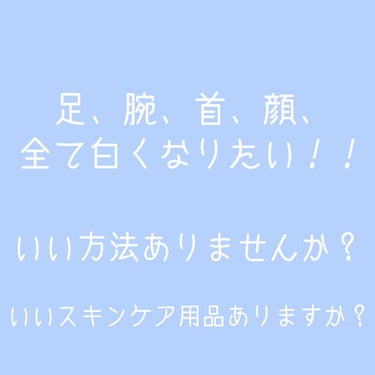 足、腕、首、顔、
全て白くなりたい！！

いい方法ありませんか？

いいスキンケア用品ありますか？